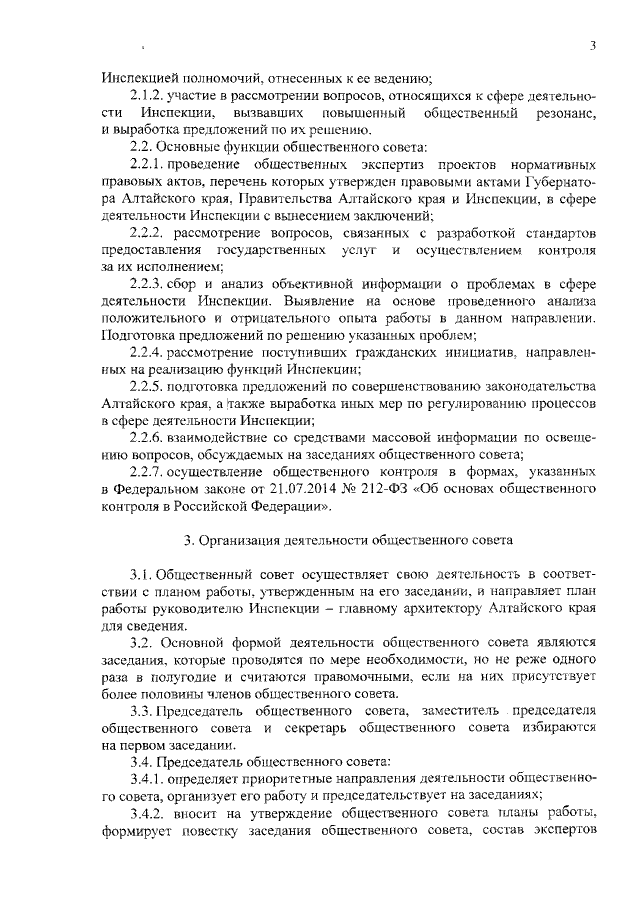 3

Инспекцией полномочий, отнесенных к ее ведению;

2.1.2. участие в рассмотрении вопросов, относящихся к сфере деятельности Инспекции, вызвавших повышенный общественный резонанс, и выработка предложений по их решению.

2.2. Основные функции общественного совета:

2.2.1. проведение общественных экспертиз проектов нормативных правовых актов, перечень которых утвержден правовыми актами Губернатора Алтайского края, Правительства Алтайского края и Инспекции, в сфере деятельности Инспекции с вынесением заключений;

2.2.2. рассмотрение вопросов, связанных с разработкой стандартов предоставления государственных услуг и осуществлением контроля за их исполнением;

2.2.3. сбор и анализ объективной информации о проблемах в сфере деятельности Инспекции. Выявление на основе проведенного анализа положительного и отрицательного опыта работы в данном направлении. Подготовка предложений по решению указанных проблем;

2.2.4. рассмотрение поступивших гражданских инициатив, направленных на реализацию функций Инспекции;

2.2.5. подготовка предложений по совершенствованию законодательства Алтайского края, а также выработка иных мер по регулированию процессов в сфере деятельности Инспекции;

2.2.6. взаимодействие со средствами массовой информации по освещению вопросов, обсуждаемых на заседаниях общественного совета;

2.2.7. осуществление общественного контроля в формах, указанных в Федеральном законе от 21.07.2014 № 212-ФЗ «Об основах общественного контроля в Российской Федерации».

3. Организация деятельности общественного совета

3.1. Общественный совет осуществляет свою деятельность в соответствии с планом работы, утвержденным на его заседании, и направляет план работы руководителю Инспекции – главному архитектору Алтайского края для сведения.

3.2. Основной формой деятельности общественного совета являются заседания, которые проводятся по мере необходимости, но не реже одного раза в полугодие и считаются правомочными, если на них присутствует более половины членов общественного совета.

3.3. Председатель общественного совета, заместитель председателя общественного совета и секретарь общественного совета избираются на первом заседании.

3.4. Председатель общественного совета:

3.4.1. определяет приоритетные направления деятельности общественного совета, организует его работу и председательствует на заседаниях;

3.4.2. вносит на утверждение общественного совета планы работы, формирует повестку заседания общественного совета, состав экспертов